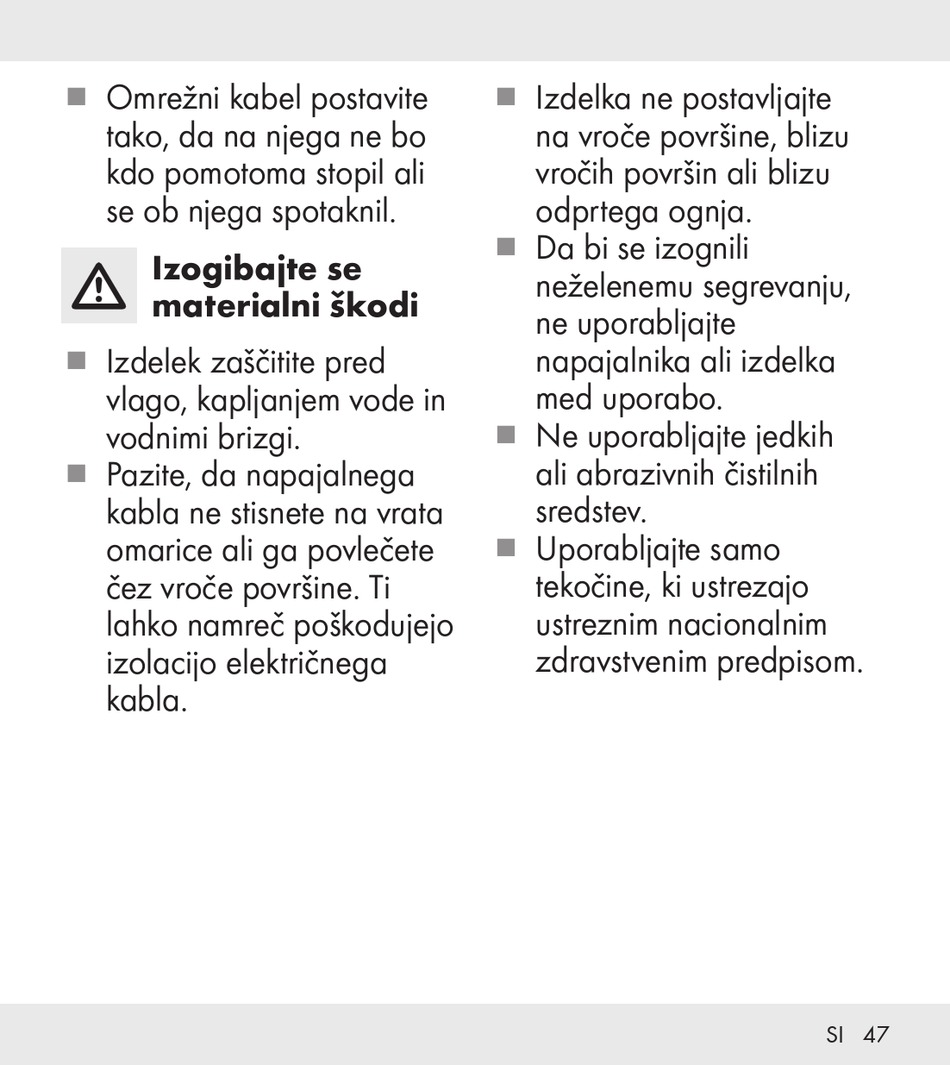 ■ Omrežni kabel postavite tako, da na njega ne bo kdo pomotoma stopil ali se ob njega spotaknil.

Izogibajte se materialni škodi

■ Izdelek zaščitite pred vlago, kapljanjem vode in vodnimi brizgi.
■ Pazite, da napajalnega kabla ne stisnete na vrata omarice ali ga povlečete čez vroče površine. Ti lahko namreč poškodujejo izolacijo električnega kabla.

■ Izdelka ne postavljajte na vroče površine, blizu vročih površin ali blizu odprtega ognja.
■ Da bi se izognili neželenemu segrevanju, ne uporabljajte napajalnika ali izdelka med uporabo.
■ Ne uporabljajte jedkih ali abrazivnih čistilnih sredstev.
■ Uporabljajte samo tekočine, ki ustrezajo ustreznim nacionalnim zdravstvenim predpisom.

SI 47